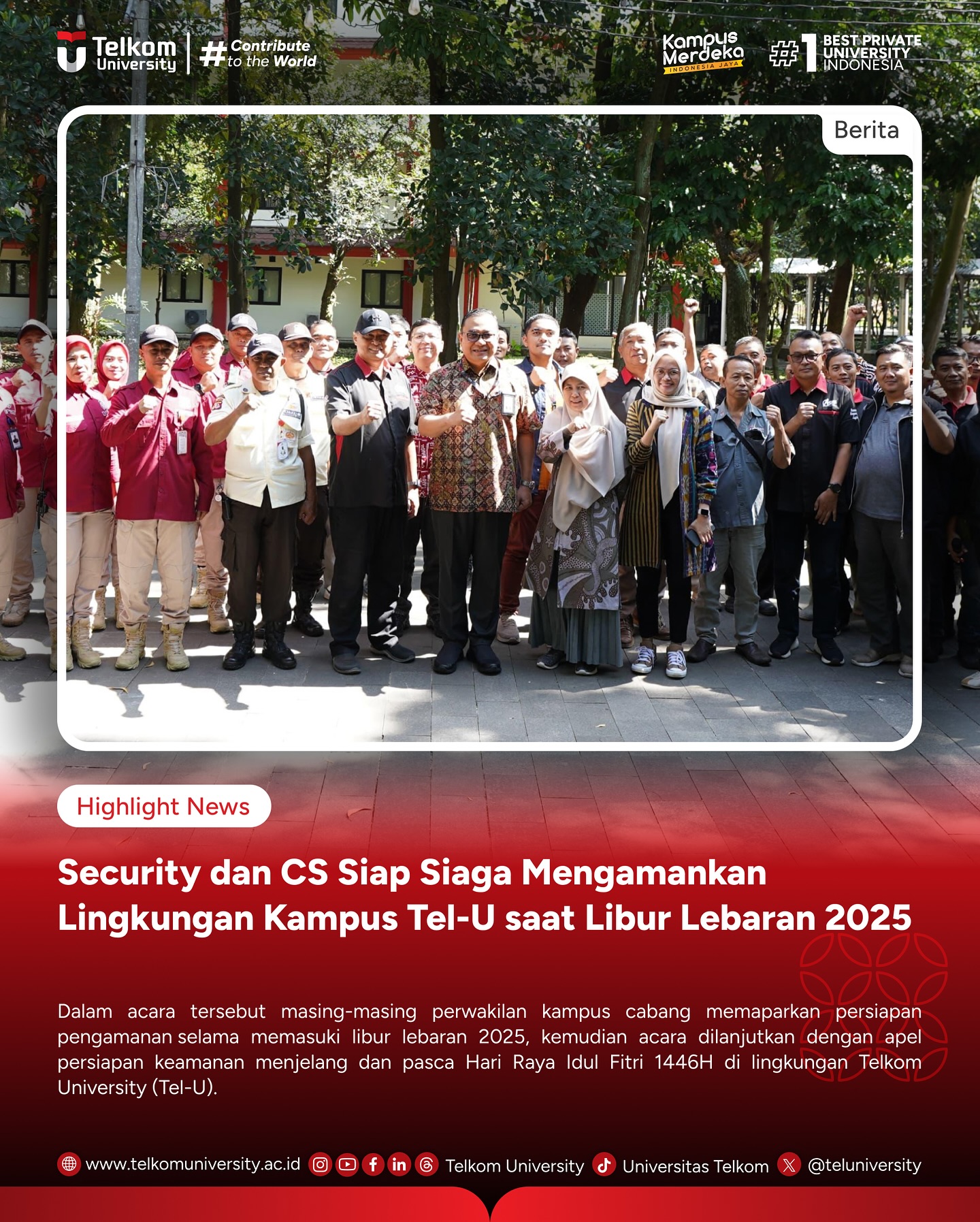 Telkom University

#Contribute to the World

Kampus Merdeka INDONESIA JAYA

#1 BEST PRIVATE UNIVERSITY INDONESIA

Berita

Highlight News

Security dan CS Siap Siaga Mengamankan Lingkungan Kampus Tel-U saat Libur Lebaran 2025

Dalam acara tersebut masing-masing perwakilan kampus cabang memaparkan persiapan pengamanan selama memasuki libur lebaran 2025, kemudian acara dilanjutkan dengan apel persiapan keamanan menjelang dan pasca Hari Raya Idul Fitri 1446H di lingkungan Telkom University (Tel-U).

www.telkomuniversity.ac.id Telkom University Universitas Telkom @teluniversity